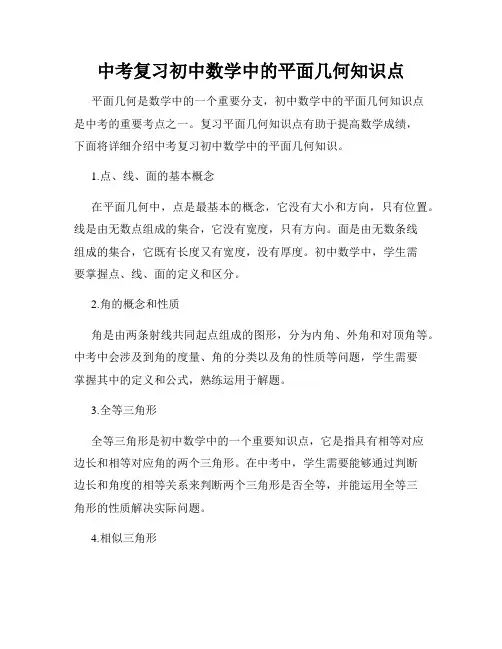 中考复习初中数学中的平面几何知识点

平面几何是数学中的一个重要分支，初中数学中的平面几何知识点是中考的重要考点之一。复习平面几何知识点有助于提高数学成绩，下面将详细介绍中考复习初中数学中的平面几何知识。

1.点、线、面的基本概念

在平面几何中，点是最基本的概念，它没有大小和方向，只有位置。线是由无数点组成的集合，它没有宽度，只有方向。面是由无数条线组成的集合，它既有长度又有宽度，没有厚度。初中数学中，学生需要掌握点、线、面的定义和区分。

2.角的概念和性质

角是由两条射线共同起点组成的图形，分为内角、外角和对顶角等。中考中会涉及到角的度量、角的分类以及角的性质等问题，学生需要掌握其中的定义和公式，熟练运用于解题。

3.全等三角形

全等三角形是初中数学中的一个重要知识点，它是指具有相等对应边长和相等对应角的两个三角形。在中考中，学生需要能够通过判断边长和角度的相等关系来判断两个三角形是否全等，并能运用全等三角形的性质解决实际问题。

4.相似三角形